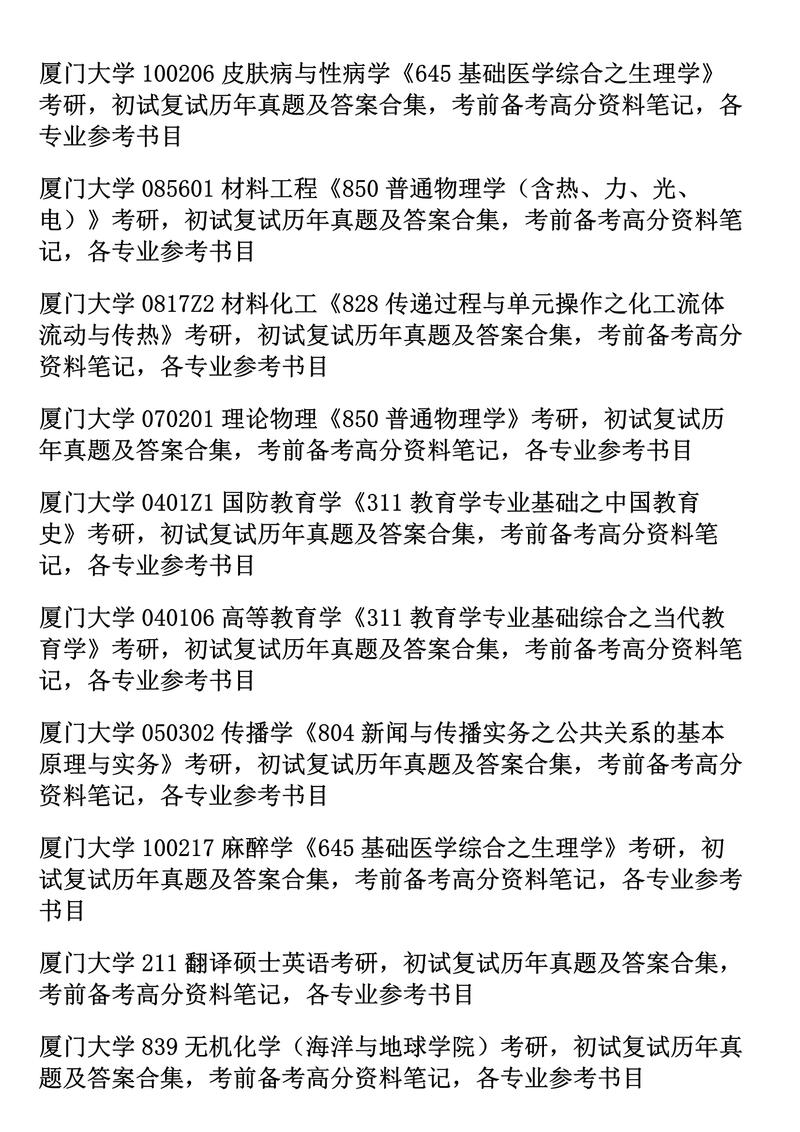 厦门大学 100206 皮肤病与性病学《645 基础医学综合之生理学》考研，初试复试历年真题及答案合集，考前备考高分资料笔记，各专业参考书目

厦门大学 085601 材料工程《850 普通物理学（含热、力、光、电）》考研，初试复试历年真题及答案合集，考前备考高分资料笔记，各专业参考书目

厦门大学 0817Z2 材料化工《828 传递过程与单元操作之化工流体流动与传热》考研，初试复试历年真题及答案合集，考前备考高分资料笔记，各专业参考书目

厦门大学 070201 理论物理《850 普通物理学》考研，初试复试历年真题及答案合集，考前备考高分资料笔记，各专业参考书目

厦门大学 0401Z1 国防教育学《311 教育学专业基础之中国教育史》考研，初试复试历年真题及答案合集，考前备考高分资料笔记，各专业参考书目

厦门大学 040106 高等教育学《311 教育学专业基础综合之当代教育学》考研，初试复试历年真题及答案合集，考前备考高分资料笔记，各专业参考书目

厦门大学 050302 传播学《804 新闻与传播实务之公共关系的基本原理与实务》考研，初试复试历年真题及答案合集，考前备考高分资料笔记，各专业参考书目

厦门大学 100217 麻醉学《645 基础医学综合之生理学》考研，初试复试历年真题及答案合集，考前备考高分资料笔记，各专业参考书目

厦门大学 211 翻译硕士英语考研，初试复试历年真题及答案合集，考前备考高分资料笔记，各专业参考书目

厦门大学 839 无机化学（海洋与地球学院）考研，初试复试历年真题及答案合集，考前备考高分资料笔记，各专业参考书目